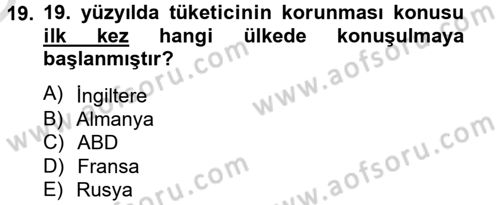 19. 19. yüzyılda tüketicinin korunması konusu ilk kez hangi ülkede konuşulmaya başlanmıştır?

A) İngiltere
B) Almanya
C) ABD
D) Fransa
E) Rusya

www.aofsoru.com
www.aofsoru.com
www.aofsoru.com
www.aofsoru.com